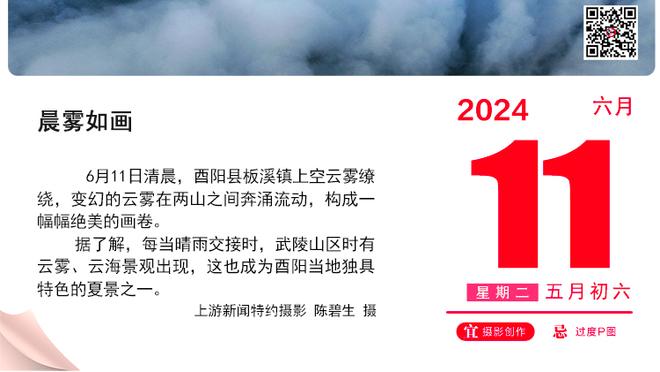 晨雾如画

6月11日清晨，酉阳县板溪镇上空云雾缭绕，变幻的云雾在两山之间奔涌流动，构成一幅幅绝美的画卷。

据了解，每当晴雨交接时，武陵山区时有云雾、云海景观出现，这也成为酉阳当地独具特色的夏景之一。

上游新闻特约摄影 陈碧生 摄

2024 六月

11

星期二 五月初六

宜 摄影创作 忌 过度P图